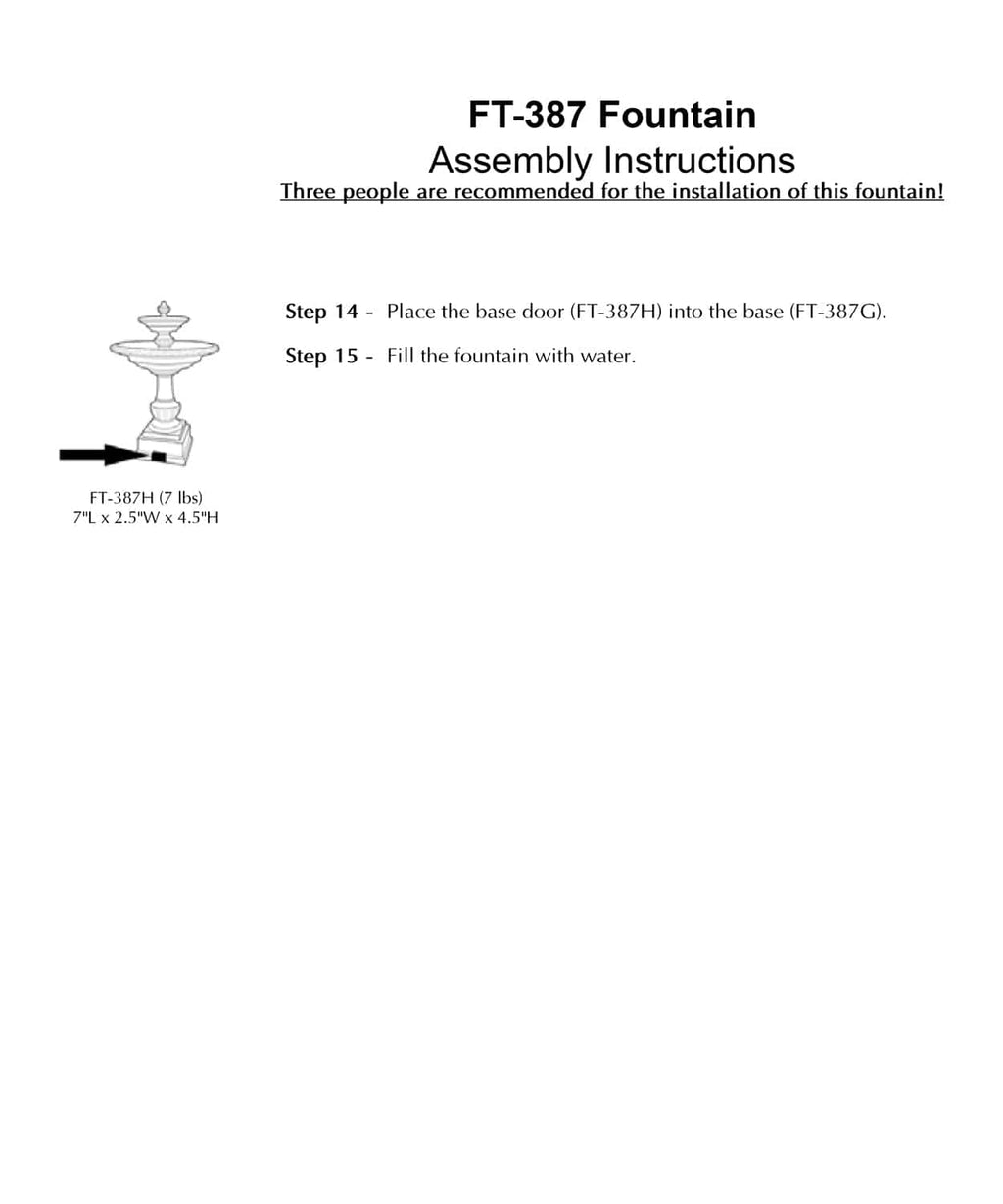 FT-387 Fountain
Assembly Instructions
Three people are recommended for the installation of this fountain!

Step 14 - Place the base door (FT-387H) into the base (FT-387G).

Step 15 - Fill the fountain with water.

FT-387H (7 lbs)
7"L x 2.5"W x 4.5"H